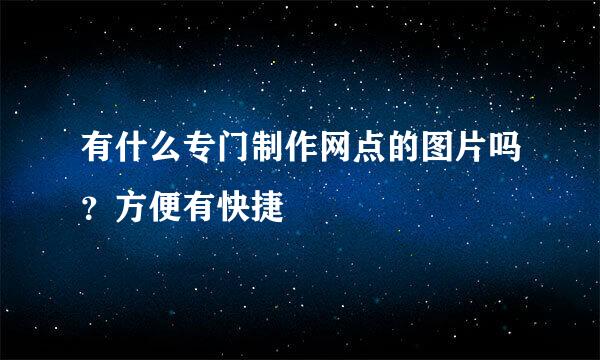 有什么专门制作网点的图片吗？方便有快捷